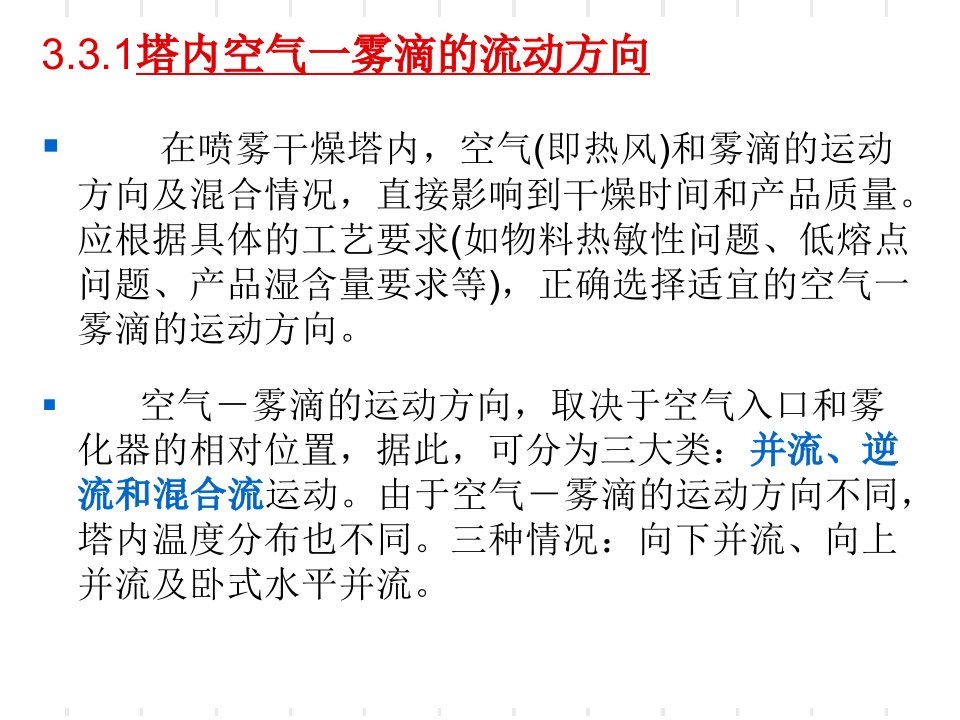 3.3.1塔内空气一雾滴的流动方向

▪ 在喷雾干燥塔内，空气(即热风)和雾滴的运动方向及混合情况，直接影响到干燥时间和产品质量。应根据具体的工艺要求(如物料热敏性问题、低熔点问题、产品湿含量要求等)，正确选择适宜的空气一雾滴的运动方向。

▪ 空气－雾滴的运动方向，取决于空气入口和雾化器的相对位置，据此，可分为三大类：并流、逆流和混合流运动。由于空气－雾滴的运动方向不同，塔内温度分布也不同。三种情况：向下并流、向上并流及卧式水平并流。